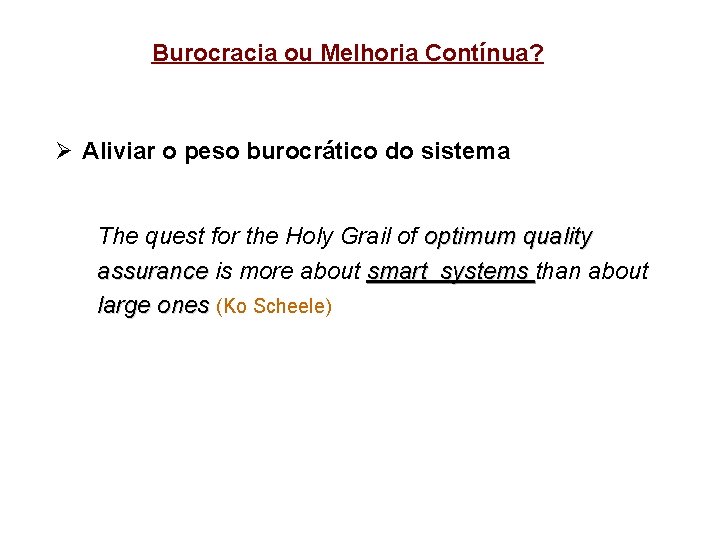 Burocracia ou Melhoria Contínua?

➢ Aliviar o peso burocrático do sistema

The quest for the Holy Grail of optimum quality assurance is more about smart systems than about large ones (Ko Scheele)